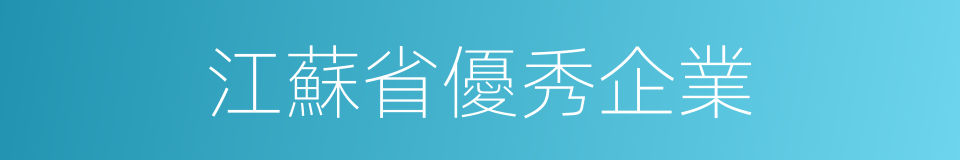 江蘇省優秀企業